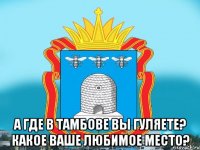 А ГДЕ В ТАМБОВЕ ВЫ ГУЛЯЕТЕ?
КАКОЕ ВАШЕ ЛЮБИМОЕ МЕСТО?